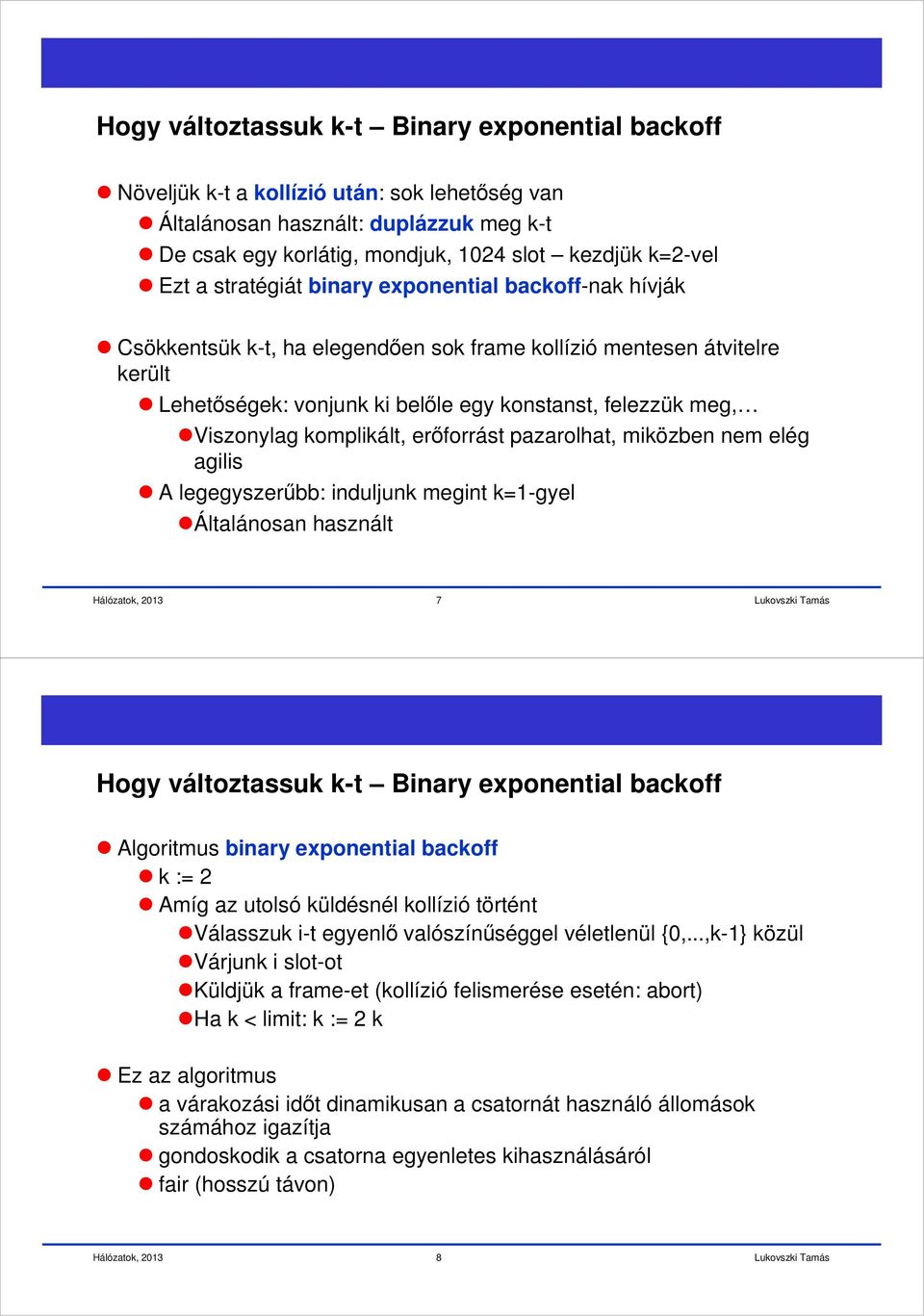 Hogy változtassuk k-t – Binary exponential backoff

Növeljük k-t a kollízió után: sok lehetőség van

Általánosan használt: duplázzuk meg k-t

De csak egy korlátig, mondjuk, 1024 slot – kezdjük k=2-vel

Ezt a stratégiát binary exponential backoff-nak hívják

Csökkentsük k-t, ha elegendően sok frame kollízió mentesen átvitelre került

Lehetőségek: vonjunk ki belőle egy konstanst, felezzük meg,…

Viszonylag komplikált, erőforrást pazarolhat, miközben nem elég agilis

A legegyszerűbb: induljunk megint k=1-gyel

Általánosan használt

Hálózatok, 2013 7 Lukovszki Tamás

Hogy változtassuk k-t – Binary exponential backoff

Algoritmus binary exponential backoff

k := 2

Amíg az utolsó küldésnél kollízió történt

Válasszuk i-t egyenlő valószínűséggel véletlenül {0,...,k-1} közül

Várjunk i slot-ot

Küldjük a frame-et (kollízió felismerése esetén: abort)

Ha k < limit: k := 2 k

Ez az algoritmus

a várakozási időt dinamikusan a csatornát használó állomások számához igazítja

gondoskodik a csatorna egyenletes kihasználásáról

fair (hosszú távon)

Hálózatok, 2013 8 Lukovszki Tamás